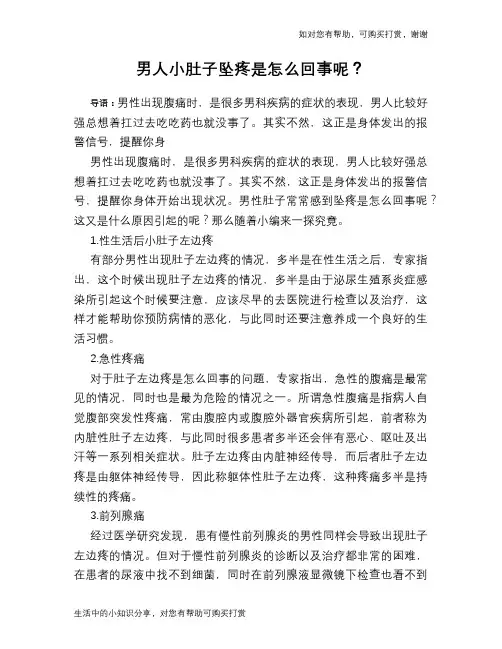 如对您有帮助，可购买打赏，谢谢

男人小肚子坠疼是怎么回事呢？

导语：男性出现腹痛时，是很多男科疾病的症状的表现，男人比较好强总想着扛过去吃吃药也就没事了。其实不然，这正是身体发出的报警信号，提醒你身

男性出现腹痛时，是很多男科疾病的症状的表现，男人比较好强总想着扛过去吃吃药也就没事了。其实不然，这正是身体发出的报警信号，提醒你身体开始出现状况。男性肚子常常感到坠疼是怎么回事呢？这又是什么原因引起的呢？那么随着小编来一探究竟。

1.性生活后小肚子左边疼

有部分男性出现肚子左边疼的情况，多半是在性生活之后，专家指出，这个时候出现肚子左边疼的情况，多半是由于泌尿生殖系炎症感染所引起这个时候要注意，应该尽早的去医院进行检查以及治疗，这样才能帮助你预防病情的恶化，与此同时还要注意养成一个良好的生活习惯。

2.急性疼痛

对于肚子左边疼是怎么回事的问题，专家指出，急性的腹痛是最常见的情况，同时也是最为危险的情况之一。所谓急性腹痛是指病人自觉腹部突发性疼痛，常由腹腔内或腹腔外器官疾病所引起，前者称为内脏性肚子左边疼，与此同时很多患者多半还会伴有恶心、呕吐及出汗等一系列相关症状。肚子左边疼由内脏神经传导，而后者肚子左边疼是由躯体神经传导，因此称躯体性肚子左边疼，这种疼痛多半是持续性的疼痛。

3.前列腺痛

经过医学研究发现，患有慢性前列腺炎的男性同样会导致出现肚子左边疼的情况。但对于慢性前列腺炎的诊断以及治疗都非常的困难，在患者的尿液中找不到细菌，同时在前列腺液显微镜下检查也看不到

生活中的小知识分享，对您有帮助可购买打赏